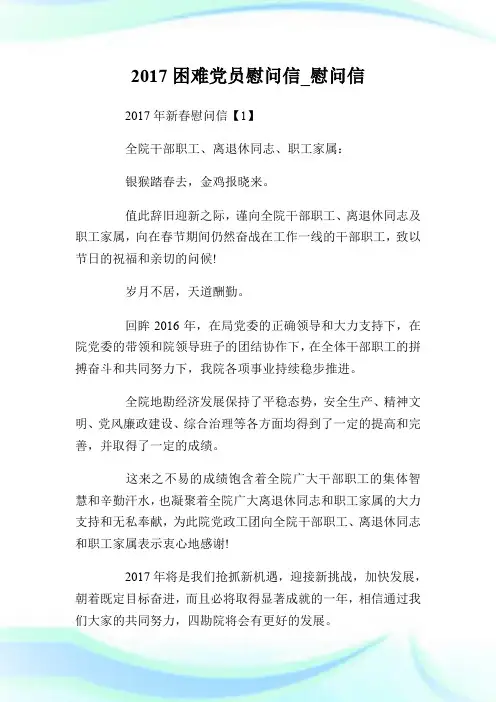 2017 困难党员慰问信_慰问信

2017 年新春慰问信【1】

全院干部职工、离退休同志、职工家属：

银猴踏春去，金鸡报晓来。

值此辞旧迎新之际，谨向全院干部职工、离退休同志及职工家属，向在春节期间仍然奋战在工作一线的干部职工，致以节日的祝福和亲切的问候!

岁月不居，天道酬勤。

回眸 2016 年，在局党委的正确领导和大力支持下，在院党委的带领和院领导班子的团结协作下，在全体干部职工的拼搏奋斗和共同努力下，我院各项事业持续稳步推进。

全院地勘经济发展保持了平稳态势，安全生产、精神文明、党风廉政建设、综合治理等各方面均得到了一定的提高和完善，并取得了一定的成绩。

这来之不易的成绩饱含着全院广大干部职工的集体智慧和辛勤汗水，也凝聚着全院广大离退休同志和职工家属的大力支持和无私奉献，为此院党政工团向全院干部职工、离退休同志和职工家属表示衷心地感谢!

2017 年将是我们抢抓新机遇，迎接新挑战，加快发展，朝着既定目标奋进，而且必将取得显著成就的一年，相信通过我们大家的共同努力，四勘院将会有更好的发展。